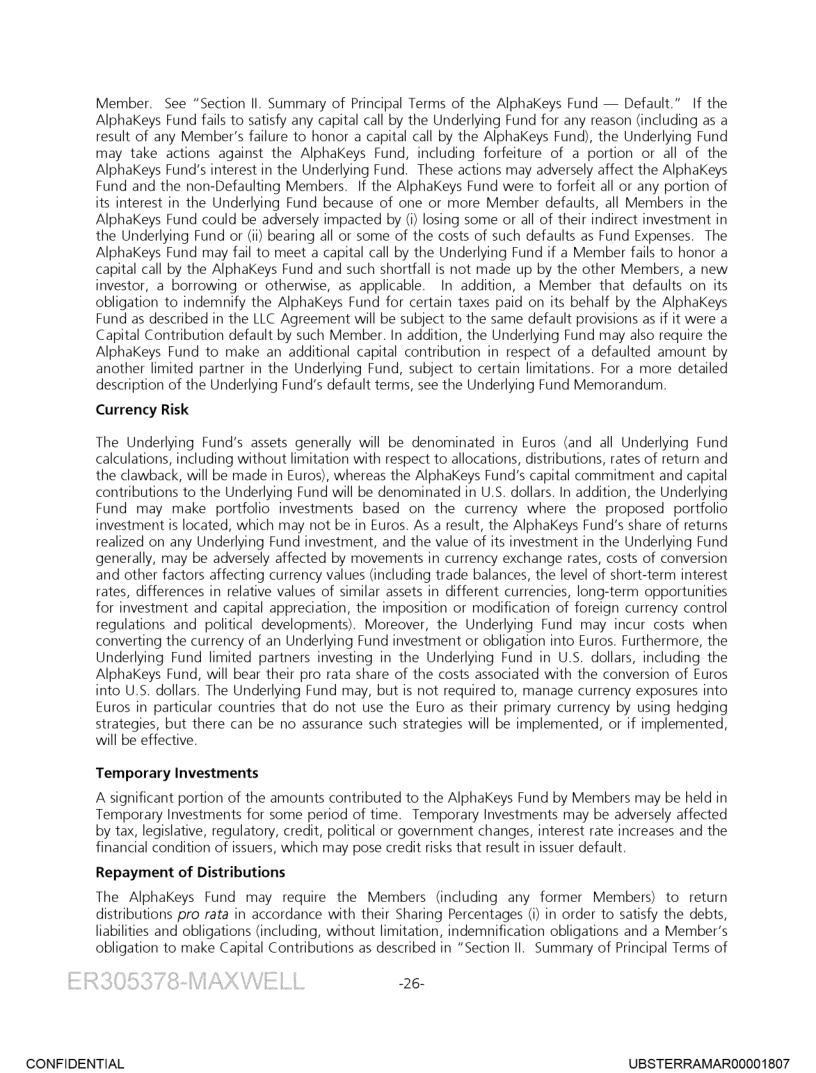 Member. See "Section II. Summary of Principal Terms of the AlphaKeys Fund — Default." If the AlphaKeys Fund fails to satisfy any capital call by the Underlying Fund for any reason (including as a result of any Member's failure to honor a capital call by the AlphaKeys Fund), the Underlying Fund may take actions against the AlphaKeys Fund, including forfeiture of a portion or all of the AlphaKeys Fund's interest in the Underlying Fund. These actions may adversely affect the AlphaKeys Fund and the non-Defaulting Members. If the AlphaKeys Fund were to forfeit all or any portion of its interest in the Underlying Fund because of one or more Member defaults, all Members in the AlphaKeys Fund could be adversely impacted by (i) losing some or all of their indirect investment in the Underlying Fund or (ii) bearing all or some of the costs of such defaults as Fund Expenses. The AlphaKeys Fund may fail to meet a capital call by the Underlying Fund if a Member fails to honor a capital call by the AlphaKeys Fund and such shortfall is not made up by the other Members, a new investor, a borrowing or otherwise, as applicable. In addition, a Member that defaults on its obligation to indemnify the AlphaKeys Fund for certain taxes paid on its behalf by the AlphaKeys Fund as described in the LLC Agreement will be subject to the same default provisions as if it were a Capital Contribution default by such Member. In addition, the Underlying Fund may also require the AlphaKeys Fund to make an additional capital contribution in respect of a defaulted amount by another limited partner in the Underlying Fund, subject to certain limitations. For a more detailed description of the Underlying Fund's default terms, see the Underlying Fund Memorandum.

Currency Risk

The Underlying Fund's assets generally will be denominated in Euros (and all Underlying Fund calculations, including without limitation with respect to allocations, distributions, rates of return and the clawback, will be made in Euros), whereas the AlphaKeys Fund's capital commitment and capital contributions to the Underlying Fund will be denominated in U.S. dollars. In addition, the Underlying Fund may make portfolio investments based on the currency where the proposed portfolio investment is located, which may not be in Euros. As a result, the AlphaKeys Fund's share of returns realized on any Underlying Fund investment, and the value of its investment in the Underlying Fund generally, may be adversely affected by movements in currency exchange rates, costs of conversion and other factors affecting currency values (including trade balances, the level of short-term interest rates, differences in relative values of similar assets in different currencies, long-term opportunities for investment and capital appreciation, the imposition or modification of foreign currency control regulations and political developments). Moreover, the Underlying Fund may incur costs when converting the currency of an Underlying Fund investment or obligation into Euros. Furthermore, the Underlying Fund limited partners investing in the Underlying Fund in U.S. dollars, including the AlphaKeys Fund, will bear their pro rata share of the costs associated with the conversion of Euros into U.S. dollars. The Underlying Fund may, but is not required to, manage currency exposures into Euros in particular countries that do not use the Euro as their primary currency by using hedging strategies, but there can be no assurance such strategies will be implemented, or if implemented, will be effective.

Temporary Investments

A significant portion of the amounts contributed to the AlphaKeys Fund by Members may be held in Temporary Investments for some period of time. Temporary Investments may be adversely affected by tax, legislative, regulatory, credit, political or government changes, interest rate increases and the financial condition of issuers, which may pose credit risks that result in issuer default.

Repayment of Distributions

The AlphaKeys Fund may require the Members (including any former Members) to return distributions pro rata in accordance with their Sharing Percentages (i) in order to satisfy the debts, liabilities and obligations (including, without limitation, indemnification obligations and a Member's obligation to make Capital Contributions as described in "Section II. Summary of Principal Terms of

ER305378-MAXWELL -26-

CONFIDENTIAL UBSTERRAMAR00001807